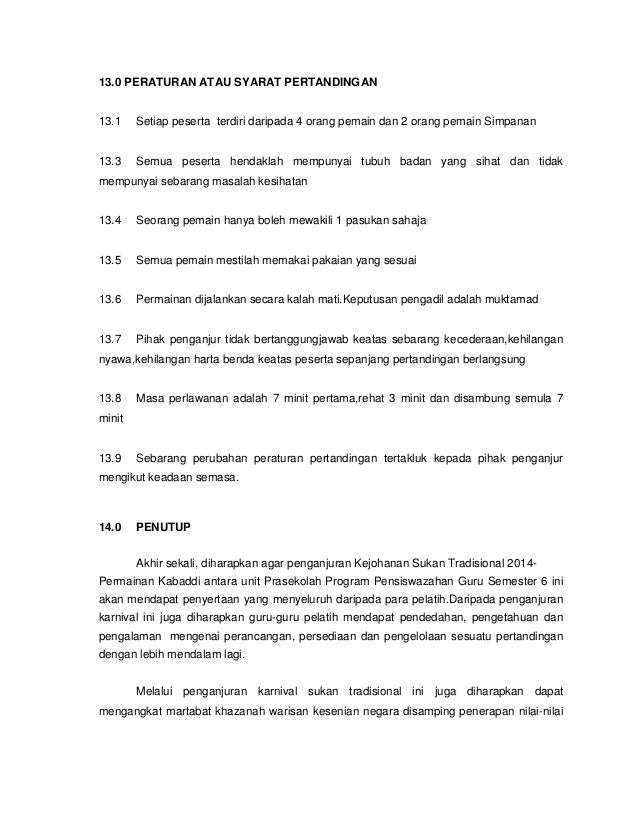 13.0 PERATURAN ATAU SYARAT PERTANDINGAN

13.1 Setiap peserta terdiri daripada 4 orang pemain dan 2 orang pemain Simpanan

13.3 Semua peserta hendaklah mempunyai tubuh badan yang sihat dan tidak mempunyai sebarang masalah kesihatan

13.4 Seorang pemain hanya boleh mewakili 1 pasukan sahaja

13.5 Semua pemain mestilah memakai pakaian yang sesuai

13.6 Permainan dijalankan secara kalah mati.Keputusan pengadil adalah muktamad

13.7 Pihak penganjur tidak bertanggungjawab keatas sebarang kecederaan,kehilangan nyawa,kehilangan harta benda keatas peserta sepanjang pertandingan berlangsung

13.8 Masa perlawanan adalah 7 minit pertama,rehat 3 minit dan disambung semula 7 minit

13.9 Sebarang perubahan peraturan pertandingan tertakluk kepada pihak penganjur mengikut keadaan semasa.

14.0 PENUTUP

Akhir sekali, diharapkan agar penganjuran Kejohanan Sukan Tradisional 2014- Permainan Kabaddi antara unit Prasekolah Program Pensiswazahan Guru Semester 6 ini akan mendapat penyertaan yang menyeluruh daripada para pelatih.Daripada penganjuran karnival ini juga diharapkan guru-guru pelatih mendapat pendedahan, pengetahuan dan pengalaman mengenai perancangan, persediaan dan pengelolaan sesuatu pertandingan dengan lebih mendalam lagi.

Melalui penganjuran karnival sukan tradisional ini juga diharapkan dapat mengangkat martabat khazanah warisan kesenian negara disamping penerapan nilai-nilai